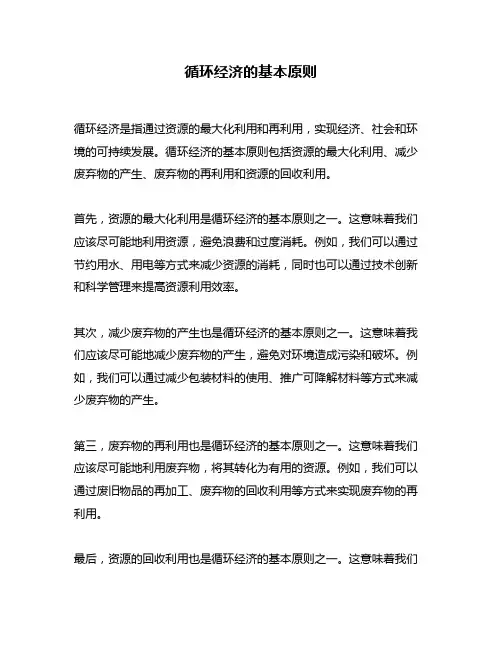 循环经济的基本原则

循环经济是指通过资源的最大化利用和再利用，实现经济、社会和环境的可持续发展。循环经济的基本原则包括资源的最大化利用、减少废弃物的产生、废弃物的再利用和资源的回收利用。

首先，资源的最大化利用是循环经济的基本原则之一。这意味着我们应该尽可能地利用资源，避免浪费和过度消耗。例如，我们可以通过节约用水、用电等方式来减少资源的消耗，同时也可以通过技术创新和科学管理来提高资源利用效率。

其次，减少废弃物的产生也是循环经济的基本原则之一。这意味着我们应该尽可能地减少废弃物的产生，避免对环境造成污染和破坏。例如，我们可以通过减少包装材料的使用、推广可降解材料等方式来减少废弃物的产生。

第三，废弃物的再利用也是循环经济的基本原则之一。这意味着我们应该尽可能地利用废弃物，将其转化为有用的资源。例如，我们可以通过废旧物品的再加工、废弃物的回收利用等方式来实现废弃物的再利用。

最后，资源的回收利用也是循环经济的基本原则之一。这意味着我们